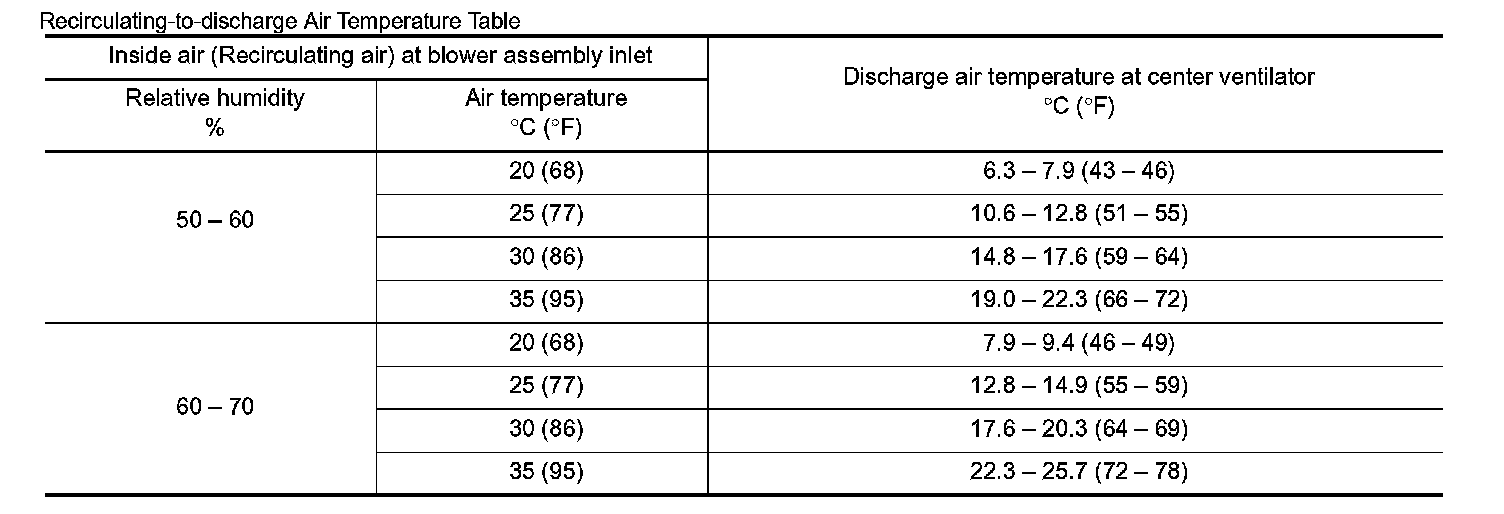 Recirculating-to-discharge Air Temperature Table

| Inside air (Recirculating air) at blower assembly inlet | | Discharge air temperature at center ventilator °C (°F) |
|---|---|---|
| Relative humidity % | Air temperature °C (°F) | |
| 50 – 60 | 20 (68) | 6.3 – 7.9 (43 – 46) |
| | 25 (77) | 10.6 – 12.8 (51 – 55) |
| | 30 (86) | 14.8 – 17.6 (59 – 64) |
| | 35 (95) | 19.0 – 22.3 (66 – 72) |
| 60 – 70 | 20 (68) | 7.9 – 9.4 (46 – 49) |
| | 25 (77) | 12.8 – 14.9 (55 – 59) |
| | 30 (86) | 17.6 – 20.3 (64 – 69) |
| | 35 (95) | 22.3 – 25.7 (72 – 78) |